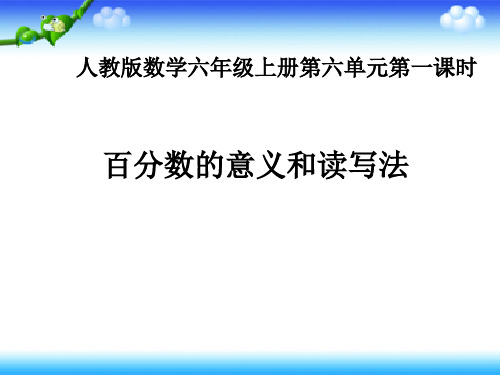 人教版数学六年级上册第六单元第一课时

百分数的意义和读写法